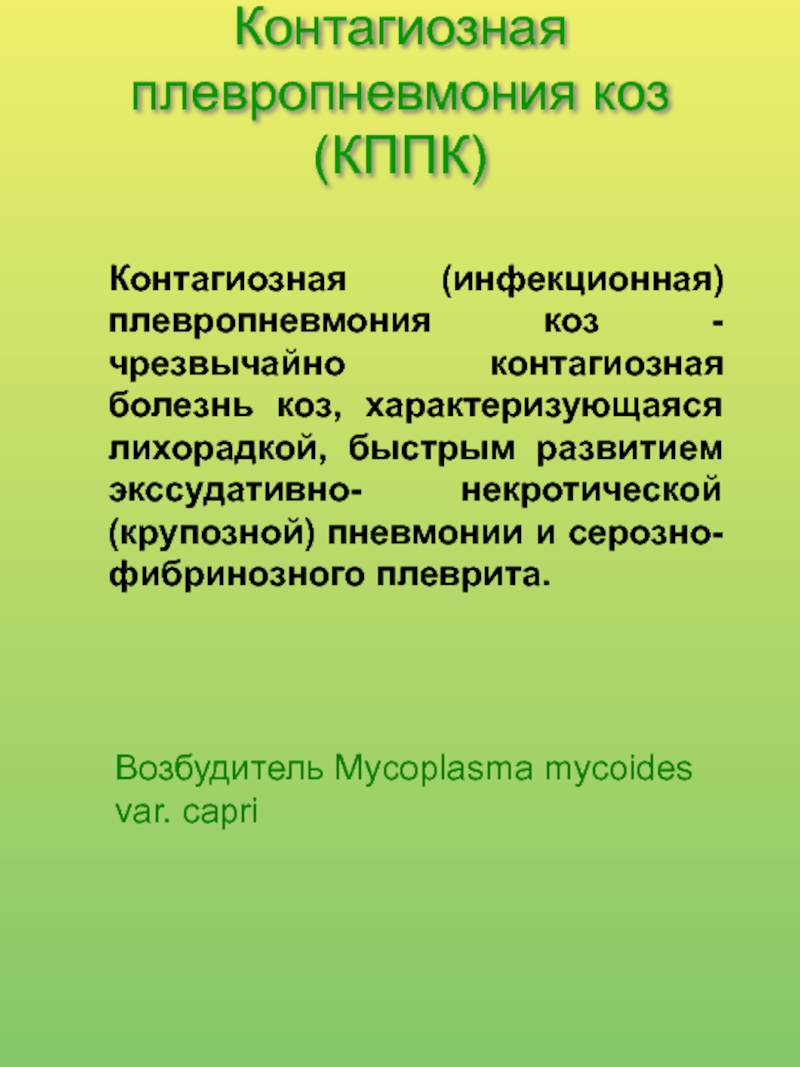 Контагиозная плевропневмония коз (КППК)

Контагиозная (инфекционная) плевропневмония коз - чрезвычайно контагиозная болезнь коз, характеризующаяся лихорадкой, быстрым развитием экссудативно- некротической (крупозной) пневмонии и серозно-фибринозного плеврита.

Возбудитель Mycoplasma mycoides var. capri